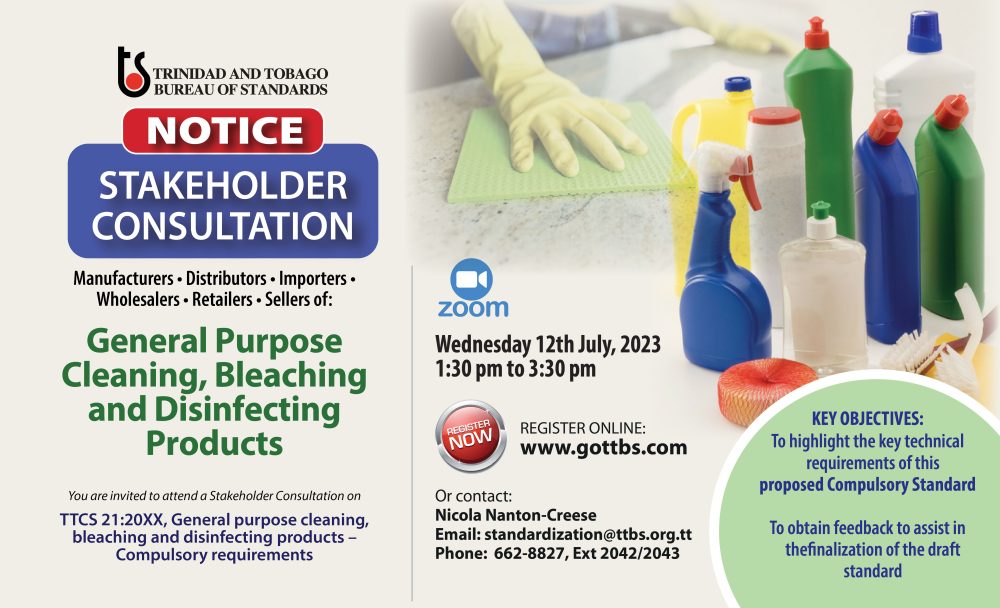 TRINIDAD AND TOBAGO
BUREAU OF STANDARDS

NOTICE

STAKEHOLDER CONSULTATION

Manufacturers • Distributors • Importers • Wholesalers • Retailers • Sellers of:

General Purpose Cleaning, Bleaching and Disinfecting Products

You are invited to attend a Stakeholder Consultation on

TTCS 21:20XX, General purpose cleaning, bleaching and disinfecting products – Compulsory requirements

zoom

Wednesday 12th July, 2023
1:30 pm to 3:30 pm

REGISTER NOW

REGISTER ONLINE:
www.gottbs.com

Or contact:
Nicola Nanton-Creese
Email: standardization@ttbs.org.tt
Phone: 662-8827, Ext 2042/2043

KEY OBJECTIVES:
To highlight the key technical requirements of this proposed Compulsory Standard

To obtain feedback to assist in thefinalization of the draft standard